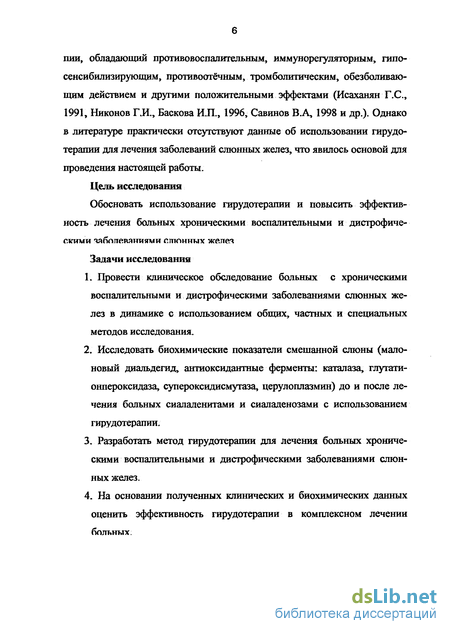 6

пии, обладающий противовоспалительным, иммунорегуляторным, гипосенсибилизирующим, противоотёчным, тромболитическим, обезболивающим действием и другими положительными эффектами (Исаханян Г.С., 1991, Никонов Г.И., Баскова И.П., 1996, Савинов В.А, 1998 и др.). Однако в литературе практически отсутствуют данные об использовании гирудотерапии для лечения заболеваний слюнных желез, что явилось основой для проведения настоящей работы.

Цель исследования

Обосновать использование гирудотерапии и повысить эффективность лечения больных хроническими воспалительными и дистрофическими заболеваниями слюнных желез

Задачи исследования

1. Провести клиническое обследование больных с хроническими воспалительными и дистрофическими заболеваниями слюнных желез в динамике с использованием общих, частных и специальных методов исследования.

2. Исследовать биохимические показатели смешанной слюны (малоновый диальдегид, антиоксидантные ферменты: каталаза, глутатионпероксидаза, супероксидисмутаза, церулоплазмин) до и после лечения больных сиаладенитами и сиаладенозами с использованием гирудотерапии.

3. Разработать метод гирудотерапии для лечения больных хроническими воспалительными и дистрофическими заболеваниями слюнных желез.

4. На основании полученных клинических и биохимических данных оценить эффективность гирудотерапии в комплексном лечении больных.

dsLib.net
библиотека диссертаций